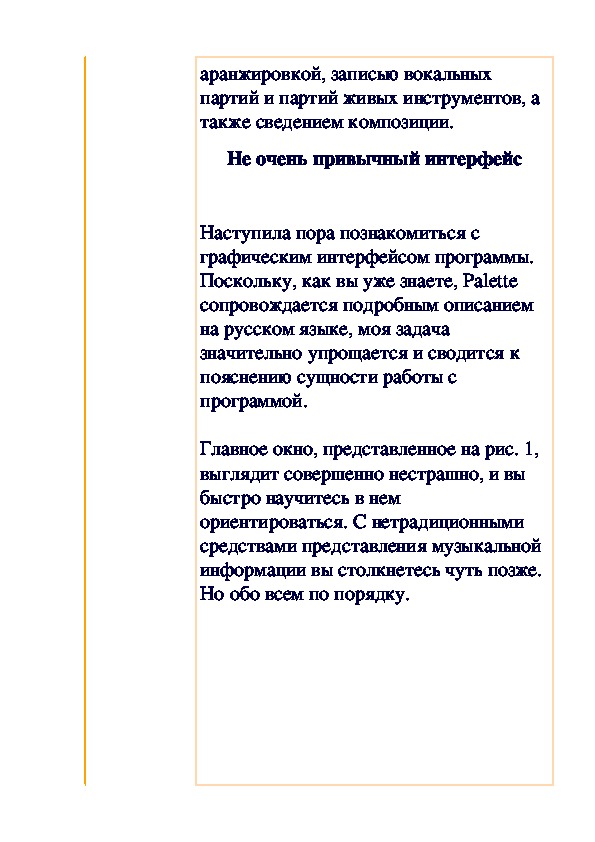 аранжировкой, записью вокальных партий и партий живых инструментов, а также сведением композиции.

Не очень привычный интерфейс

Наступила пора познакомиться с графическим интерфейсом программы. Поскольку, как вы уже знаете, Palette сопровождается подробным описанием на русском языке, моя задача значительно упрощается и сводится к пояснению сущности работы с программой.

Главное окно, представленное на рис. 1, выглядит совершенно нестрашно, и вы быстро научитесь в нем ориентироваться. С нетрадиционными средствами представления музыкальной информации вы столкнетесь чуть позже. Но обо всем по порядку.